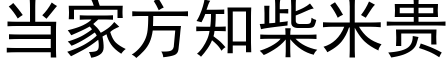 当家方知柴米贵